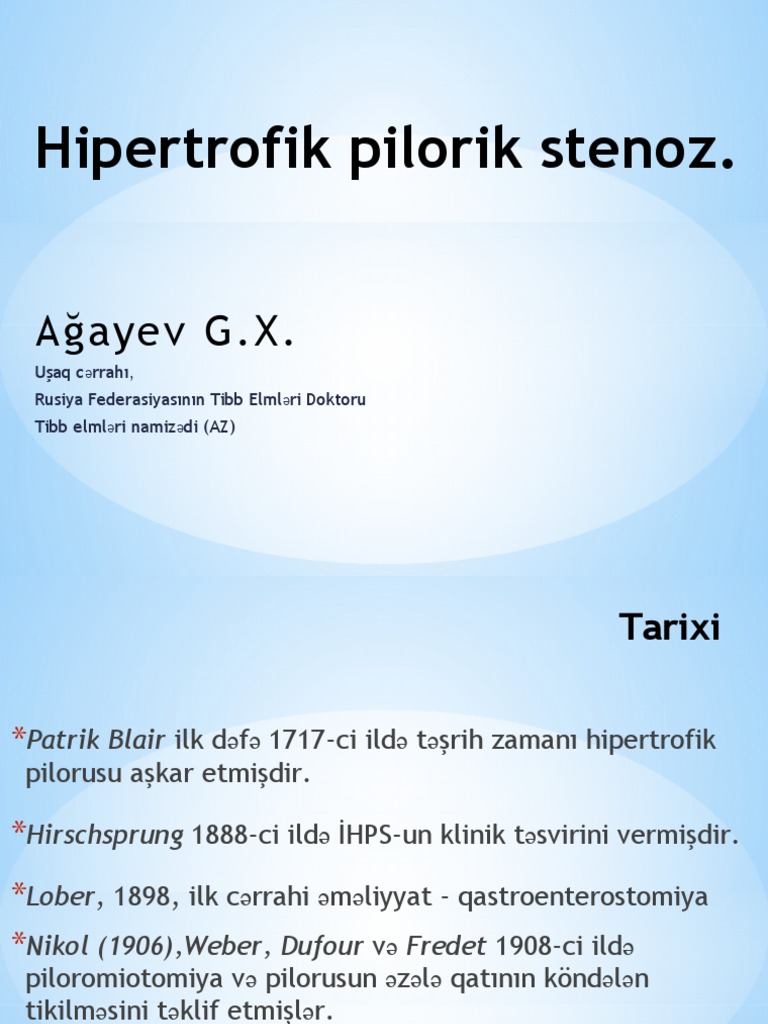 Hipertrofik pilorik stenoz.

Ağayev G.X.

Uşaq cərrahı,
Rusiya Federasiyasının Tibb Elmləri Doktoru
Tibb elmləri namizədi (AZ)

Tarixi

*Patrik Blair ilk dəfə 1717-ci ildə təşrih zamanı hipertrofik pilorusu aşkar etmişdir.

*Hirschsprung 1888-ci ildə İHPS-un klinik təsvirini vermişdir.

*Lober, 1898, ilk cərrahi əməliyyat - qastroenterostomiya

*Nikol (1906),Weber, Dufour və Fredet 1908-ci ildə piloromiotomiya və pilorusun əzələ qatının köndələn tikilməsini təklif etmişlər.